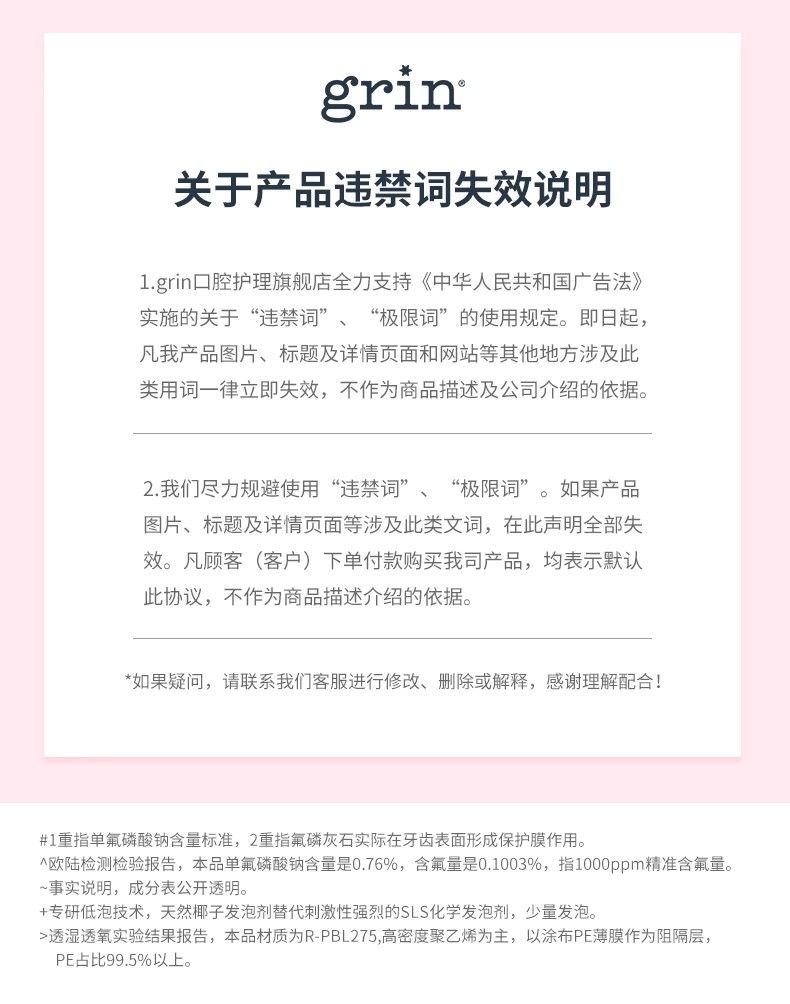 grin®

关于产品违禁词失效说明

1.grin口腔护理旗舰店全力支持《中华人民共和国广告法》实施的关于“违禁词”、“极限词”的使用规定。即日起，凡我产品图片、标题及详情页面和网站等其他地方涉及此类用词一律立即失效，不作为商品描述及公司介绍的依据。

2.我们尽力规避使用“违禁词”、“极限词”。如果产品图片、标题及详情页面等涉及此类文词，在此声明全部失效。凡顾客（客户）下单付款购买我司产品，均表示默认此协议，不作为商品描述介绍的依据。

*如果疑问，请联系我们客服进行修改、删除或解释，感谢理解配合！

#1重指单氟磷酸钠含量标准，2重指氟磷灰石实际在牙齿表面形成保护膜作用。
^欧陆检测检验报告，本品单氟磷酸钠含量是0.76%，含氟量是0.1003%，指1000ppm精准含氟量。
~事实说明，成分表公开透明。
+专研低泡技术，天然椰子发泡剂替代刺激性强烈的SLS化学发泡剂，少量发泡。
>透湿透氧实验结果报告，本品材质为R-PBL275,高密度聚乙烯为主，以涂布PE薄膜作为阻隔层，PE占比99.5%以上。